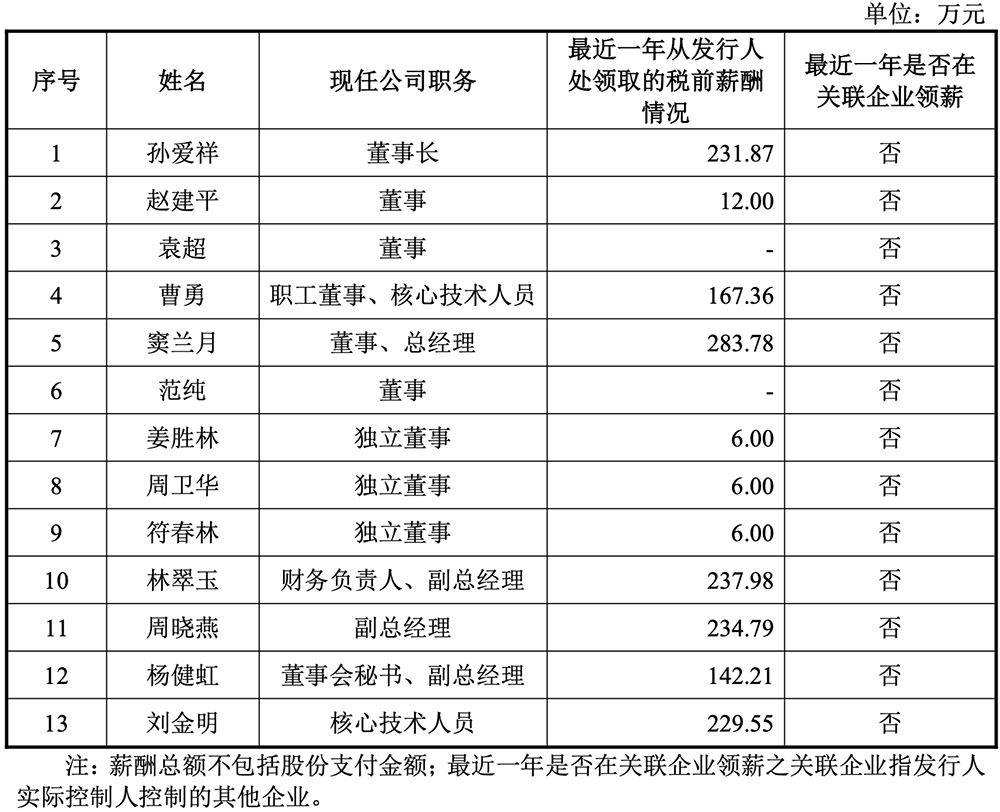 单位：万元

| 序号 | 姓名 | 现任公司职务 | 最近一年从发行人处领取的税前薪酬情况 | 最近一年是否在关联企业领薪 |
|---|---|---|---|---|
| 1 | 孙爱祥 | 董事长 | 231.87 | 否 |
| 2 | 赵建平 | 董事 | 12.00 | 否 |
| 3 | 袁超 | 董事 | - | 否 |
| 4 | 曹勇 | 职工董事、核心技术人员 | 167.36 | 否 |
| 5 | 窦兰月 | 董事、总经理 | 283.78 | 否 |
| 6 | 范纯 | 董事 | - | 否 |
| 7 | 姜胜林 | 独立董事 | 6.00 | 否 |
| 8 | 周卫华 | 独立董事 | 6.00 | 否 |
| 9 | 符春林 | 独立董事 | 6.00 | 否 |
| 10 | 林翠玉 | 财务负责人、副总经理 | 237.98 | 否 |
| 11 | 周晓燕 | 副总经理 | 234.79 | 否 |
| 12 | 杨健虹 | 董事会秘书、副总经理 | 142.21 | 否 |
| 13 | 刘金明 | 核心技术人员 | 229.55 | 否 |

注：薪酬总额不包括股份支付金额；最近一年是否在关联企业领薪之关联企业指发行人实际控制人控制的其他企业。